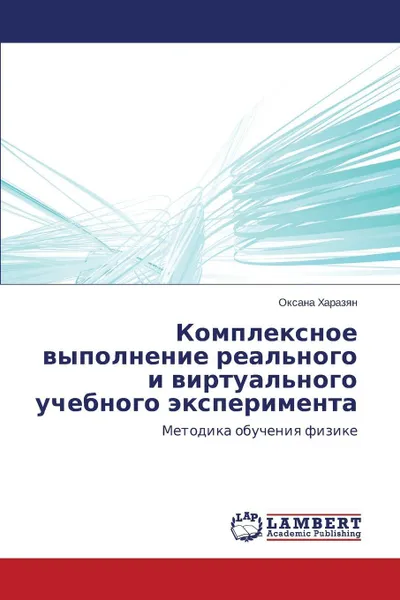 Оксана Харазян

Комплексное выполнение реального и виртуального учебного эксперимента

Методика обучения физике

LAP
LAMBERT
Academic Publishing